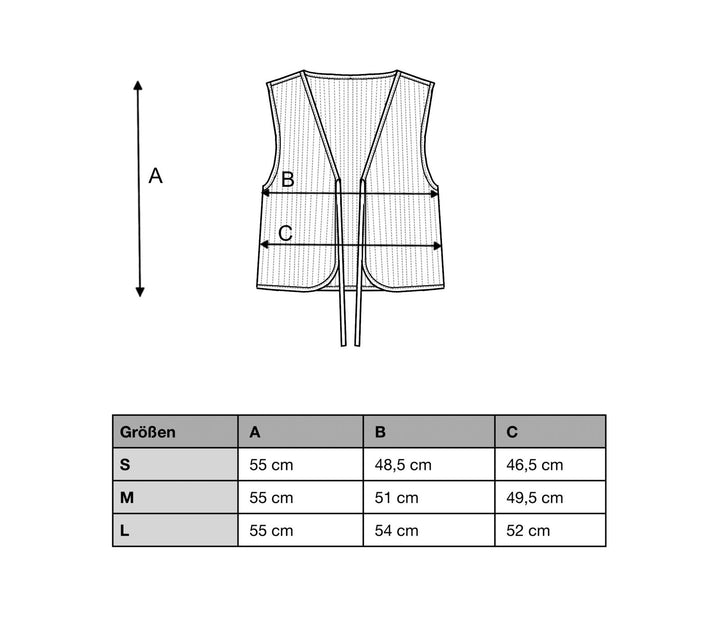 A

B

C

| Größen | A | B | C |
|---|---|---|---|
| S | 55 cm | 48,5 cm | 46,5 cm |
| M | 55 cm | 51 cm | 49,5 cm |
| L | 55 cm | 54 cm | 52 cm |